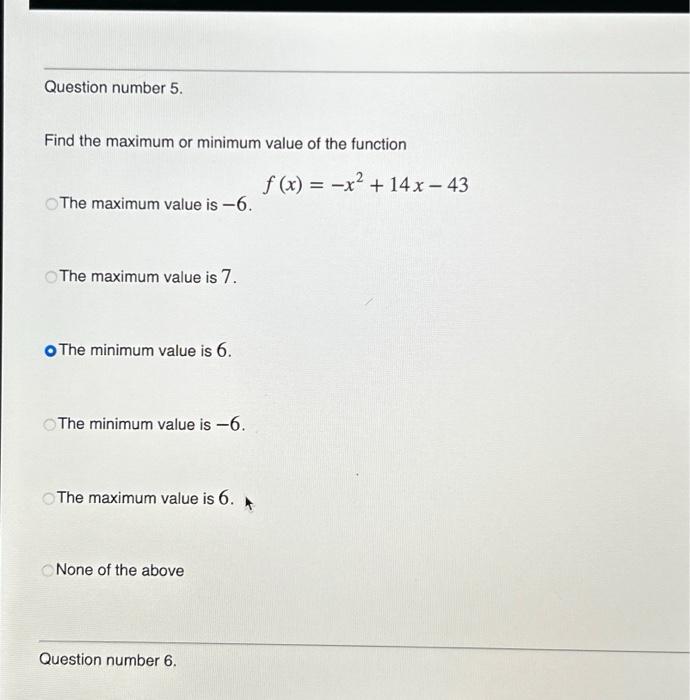 Question number 5.

Find the maximum or minimum value of the function

$f(x) = -x^2 + 14x - 43$

The maximum value is $-6$.

The maximum value is $7$.

The minimum value is $6$.

The minimum value is $-6$.

The maximum value is $6$.

None of the above

Question number 6.